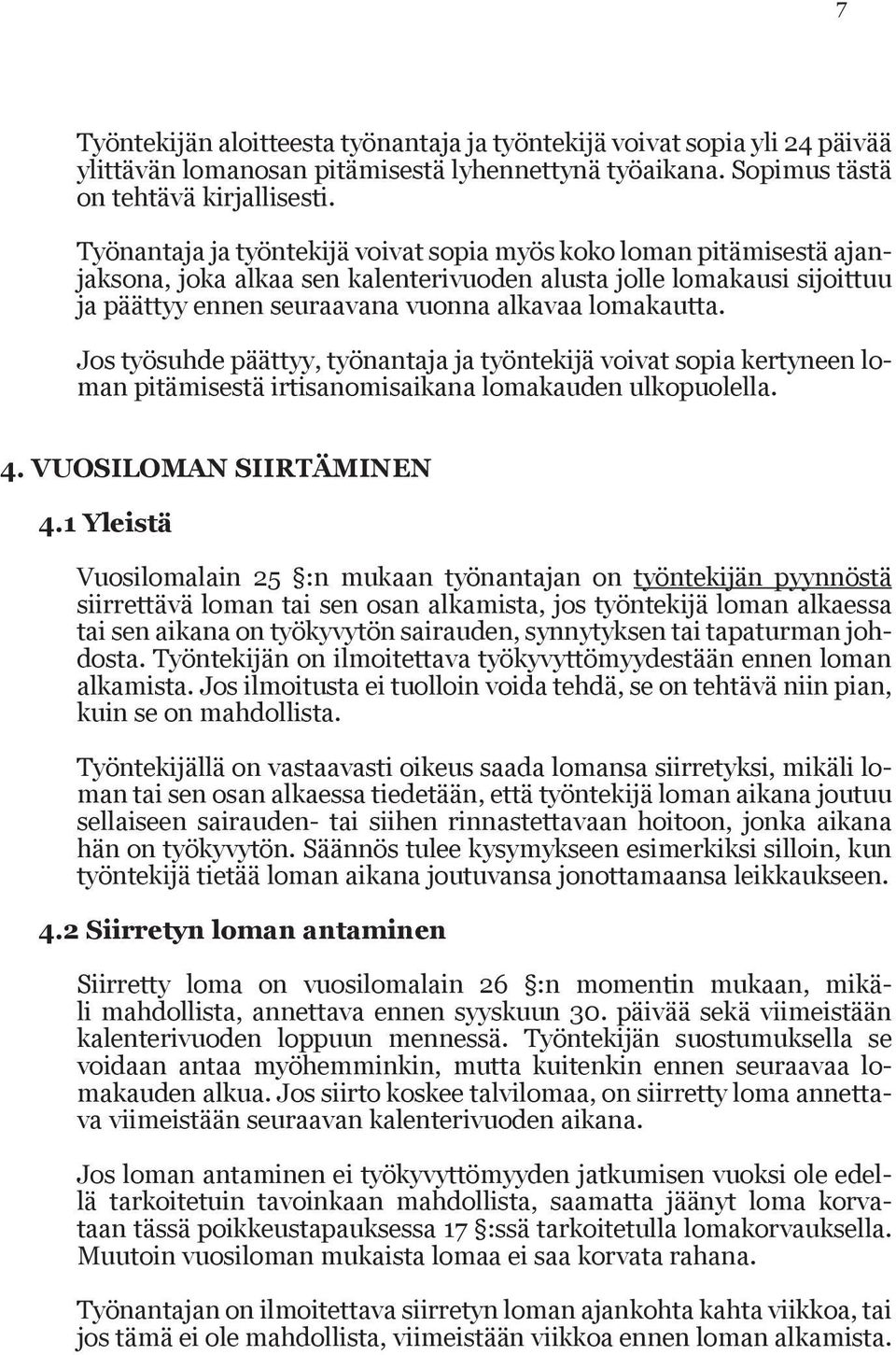 7

Työntekijän aloitteesta työnantaja ja työntekijä voivat sopia yli 24 päivää ylittävän lomanosan pitämisestä lyhennettynä työaikana. Sopimus tästä on tehtävä kirjallisesti.

Työnantaja ja työntekijä voivat sopia myös koko loman pitämisestä ajanjaksona, joka alkaa sen kalenterivuoden alusta jolle lomakausi sijoittuu ja päättyy ennen seuraavana vuonna alkavaa lomakautta.

Jos työsuhde päättyy, työnantaja ja työntekijä voivat sopia kertyneen loman pitämisestä irtisanomisaikana lomakauden ulkopuolella.

4. VUOSILOMAN SIIRTÄMINEN

4.1 Yleistä

Vuosilomalain 25 §:n mukaan työnantajan on työntekijän pyynnöstä siirrettävä loman tai sen osan alkamista, jos työntekijä loman alkaessa tai sen aikana on työkyvytön sairauden, synnytyksen tai tapaturman johdosta. Työntekijän on ilmoitettava työkyvyttömyydestään ennen loman alkamista. Jos ilmoitusta ei tuolloin voida tehdä, se on tehtävä niin pian, kuin se on mahdollista.

Työntekijällä on vastaavasti oikeus saada lomansa siirretyksi, mikäli loman tai sen osan alkaessa tiedetään, että työntekijä loman aikana joutuu sellaiseen sairauden- tai siihen rinnastettavaan hoitoon, jonka aikana hän on työkyvytön. Säännös tulee kysymykseen esimerkiksi silloin, kun työntekijä tietää loman aikana joutuvansa jonottamaansa leikkaukseen.

4.2 Siirretyn loman antaminen

Siirretty loma on vuosilomalain 26 §:n momentin mukaan, mikäli mahdollista, annettava ennen syyskuun 30. päivää sekä viimeistään kalenterivuoden loppuun mennessä. Työntekijän suostumuksella se voidaan antaa myöhemminkin, mutta kuitenkin ennen seuraavaa lomakauden alkua. Jos siirto koskee talvilomaa, on siirretty loma annettava viimeistään seuraavan kalenterivuoden aikana.

Jos loman antaminen ei työkyvyttömyyden jatkumisen vuoksi ole edellä tarkoitetuin tavoinkaan mahdollista, saamatta jäänyt loma korvataan tässä poikkeustapauksessa 17 §:ssä tarkoitetulla lomakorvauksella. Muutoin vuosiloman mukaista lomaa ei saa korvata rahana.

Työnantajan on ilmoitettava siirretyn loman ajankohta kahta viikkoa, tai jos tämä ei ole mahdollista, viimeistään viikkoa ennen loman alkamista.